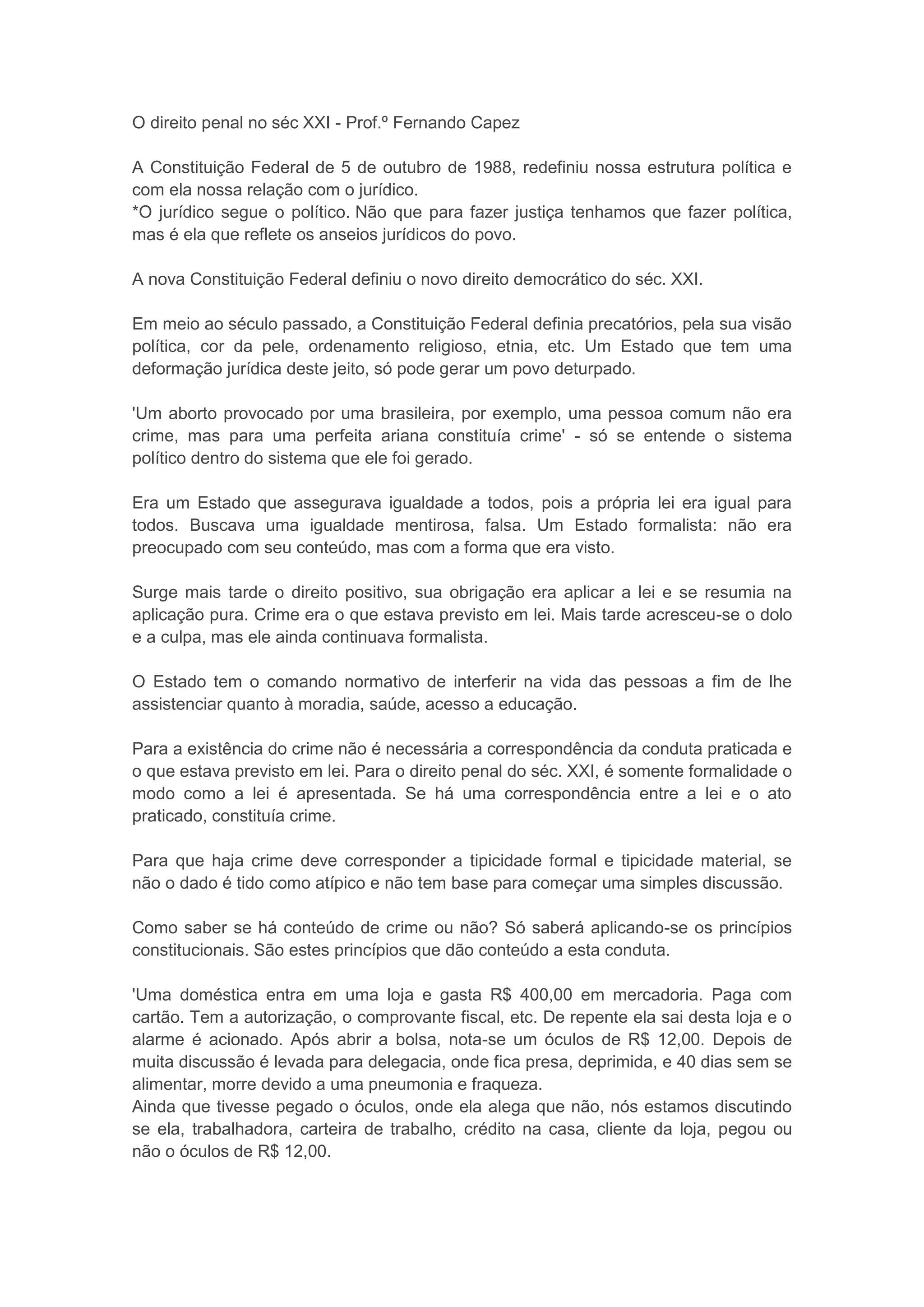 O direito penal no séc XXI - Prof.º Fernando Capez

A Constituição Federal de 5 de outubro de 1988, redefiniu nossa estrutura política e com ela nossa relação com o jurídico.
*O jurídico segue o político. Não que para fazer justiça tenhamos que fazer política, mas é ela que reflete os anseios jurídicos do povo.

A nova Constituição Federal definiu o novo direito democrático do séc. XXI.

Em meio ao século passado, a Constituição Federal definia precatórios, pela sua visão política, cor da pele, ordenamento religioso, etnia, etc. Um Estado que tem uma deformação jurídica deste jeito, só pode gerar um povo deturpado.

'Um aborto provocado por uma brasileira, por exemplo, uma pessoa comum não era crime, mas para uma perfeita ariana constituía crime' - só se entende o sistema político dentro do sistema que ele foi gerado.

Era um Estado que assegurava igualdade a todos, pois a própria lei era igual para todos. Buscava uma igualdade mentirosa, falsa. Um Estado formalista: não era preocupado com seu conteúdo, mas com a forma que era visto.

Surge mais tarde o direito positivo, sua obrigação era aplicar a lei e se resumia na aplicação pura. Crime era o que estava previsto em lei. Mais tarde acresceu-se o dolo e a culpa, mas ele ainda continuava formalista.

O Estado tem o comando normativo de interferir na vida das pessoas a fim de lhe assistenciar quanto à moradia, saúde, acesso a educação.

Para a existência do crime não é necessária a correspondência da conduta praticada e o que estava previsto em lei. Para o direito penal do séc. XXI, é somente formalidade o modo como a lei é apresentada. Se há uma correspondência entre a lei e o ato praticado, constituía crime.

Para que haja crime deve corresponder a tipicidade formal e tipicidade material, se não o dado é tido como atípico e não tem base para começar uma simples discussão.

Como saber se há conteúdo de crime ou não? Só saberá aplicando-se os princípios constitucionais. São estes princípios que dão conteúdo a esta conduta.

'Uma doméstica entra em uma loja e gasta R$ 400,00 em mercadoria. Paga com cartão. Tem a autorização, o comprovante fiscal, etc. De repente ela sai desta loja e o alarme é acionado. Após abrir a bolsa, nota-se um óculos de R$ 12,00. Depois de muita discussão é levada para delegacia, onde fica presa, deprimida, e 40 dias sem se alimentar, morre devido a uma pneumonia e fraqueza.
Ainda que tivesse pegado o óculos, onde ela alega que não, nós estamos discutindo se ela, trabalhadora, carteira de trabalho, crédito na casa, cliente da loja, pegou ou não o óculos de R$ 12,00.